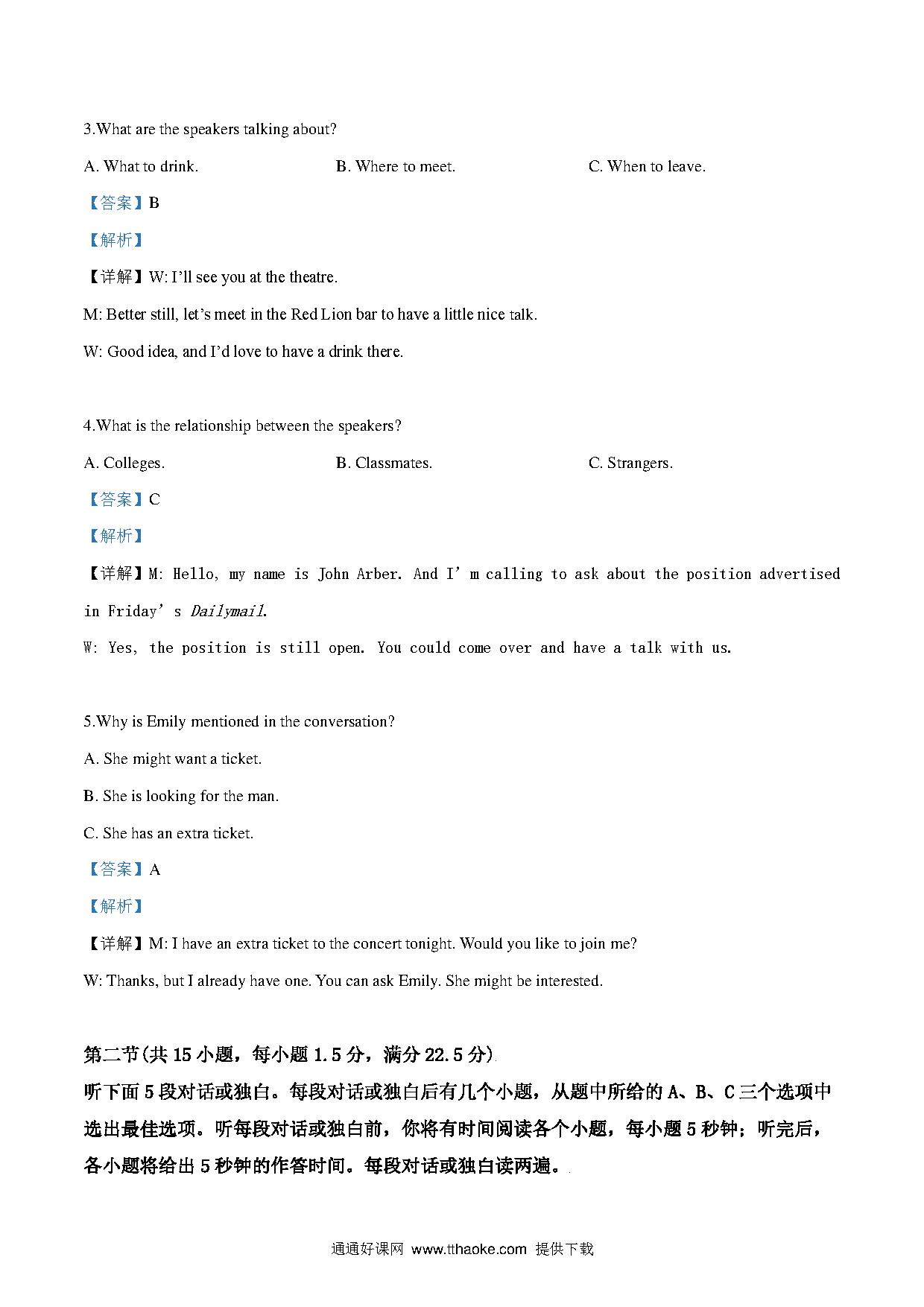 3.What are the speakers talking about?

A. What to drink.

B. Where to meet.

C. When to leave.

【答案】B

【解析】

【详解】W: I'll see you at the theatre.

M: Better still, let's meet in the Red Lion bar to have a little nice talk.

W: Good idea, and I'd love to have a drink there.

4.What is the relationship between the speakers?

A. Colleges.

B. Classmates.

C. Strangers.

【答案】C

【解析】

【详解】M: Hello, my name is John Arber. And I' m calling to ask about the position advertised in Friday' s Dailymail.

W: Yes, the position is still open. You could come over and have a talk with us.

5.Why is Emily mentioned in the conversation?

A. She might want a ticket.

B. She is looking for the man.

C. She has an extra ticket.

【答案】A

【解析】

【详解】M: I have an extra ticket to the concert tonight. Would you like to join me?

W: Thanks, but I already have one. You can ask Emily. She might be interested.

第二节(共 15 小题，每小题 1.5 分，满分 22.5 分)

听下面 5 段对话或独白。每段对话或独白后有几个小题，从题中所给的 A、B、C 三个选项中选出最佳选项。听每段对话或独白前，你将有时间阅读各个小题，每小题 5 秒钟；听完后，各小题将给出 5 秒钟的作答时间。每段对话或独白读两遍。

通通好课网 www.tthaoke.com 提供下载